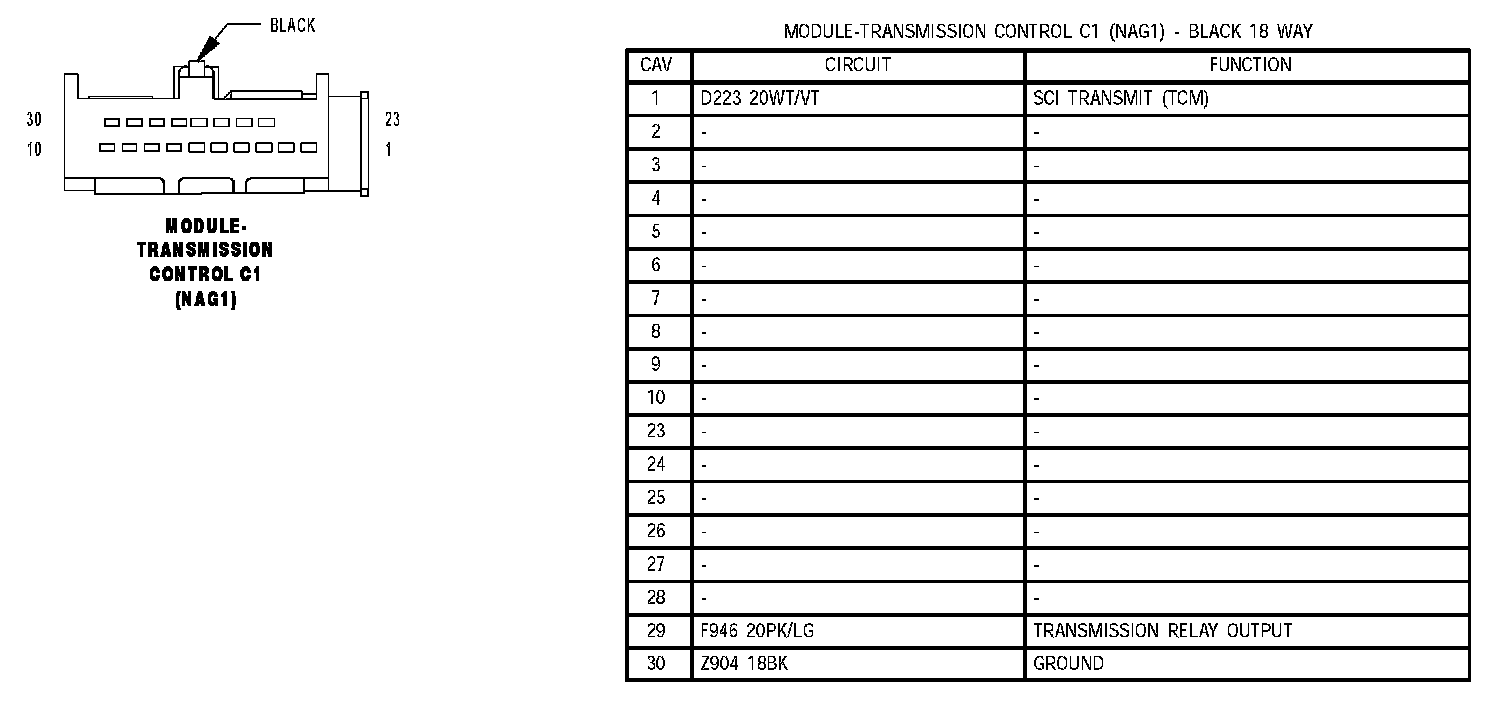 BLACK

30
10

23
1

MODULE-TRANSMISSION CONTROL C1 (NAG1)

MODULE-TRANSMISSION CONTROL C1 (NAG1) - BLACK 18 WAY

| CAV | CIRCUIT | FUNCTION |
|---|---|---|
| 1 | D223 20WT/VT | SCI TRANSMIT (TCM) |
| 2 | - | - |
| 3 | - | - |
| 4 | - | - |
| 5 | - | - |
| 6 | - | - |
| 7 | - | - |
| 8 | - | - |
| 9 | - | - |
| 10 | - | - |
| 23 | - | - |
| 24 | - | - |
| 25 | - | - |
| 26 | - | - |
| 27 | - | - |
| 28 | - | - |
| 29 | F946 20PK/LG | TRANSMISSION RELAY OUTPUT |
| 30 | Z904 18BK | GROUND |